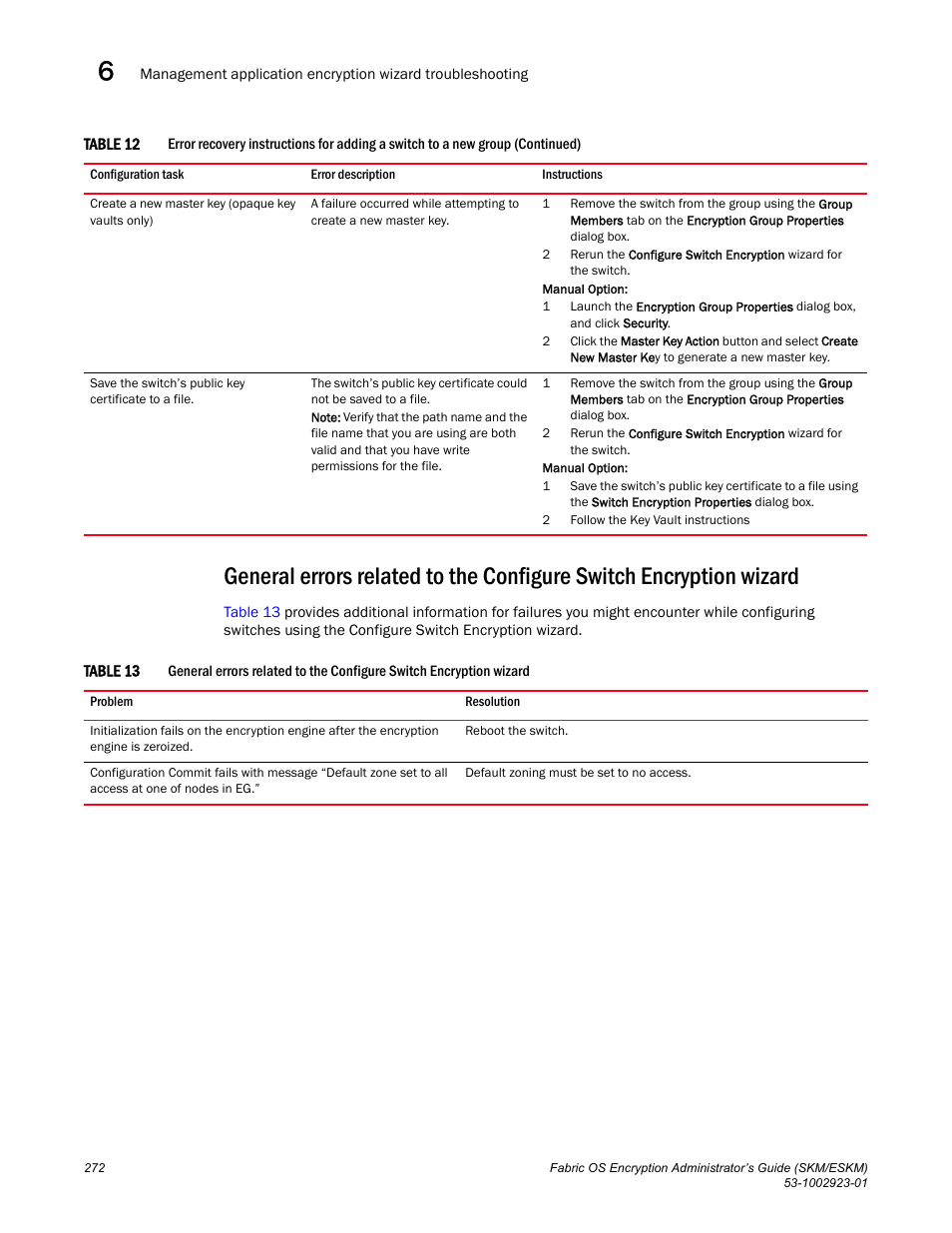 6 Management application encryption wizard troubleshooting

TABLE 12 Error recovery instructions for adding a switch to a new group (Continued)

| Configuration task | Error description | Instructions |
|---|---|---|
| Create a new master key (opaque key vaults only) | A failure occurred while attempting to create a new master key. | 1 Remove the switch from the group using the Group Members tab on the Encryption Group Properties dialog box. 2 Rerun the Configure Switch Encryption wizard for the switch. Manual Option: 1 Launch the Encryption Group Properties dialog box, and click Security. 2 Click the Master Key Action button and select Create New Master Key to generate a new master key. |
| Save the switch's public key certificate to a file. | The switch's public key certificate could not be saved to a file. Note: Verify that the path name and the file name that you are using are both valid and that you have write permissions for the file. | 1 Remove the switch from the group using the Group Members tab on the Encryption Group Properties dialog box. 2 Rerun the Configure Switch Encryption wizard for the switch. Manual Option: 1 Save the switch's public key certificate to a file using the Switch Encryption Properties dialog box. 2 Follow the Key Vault instructions |

General errors related to the Configure Switch Encryption wizard

Table 13 provides additional information for failures you might encounter while configuring switches using the Configure Switch Encryption wizard.

TABLE 13 General errors related to the Configure Switch Encryption wizard

| Problem | Resolution |
|---|---|
| Initialization fails on the encryption engine after the encryption engine is zeroized. | Reboot the switch. |
| Configuration Commit fails with message "Default zone set to all access at one of nodes in EG." | Default zoning must be set to no access. |

272

Fabric OS Encryption Administrator's Guide (SKM/ESKM)
53-1002923-01